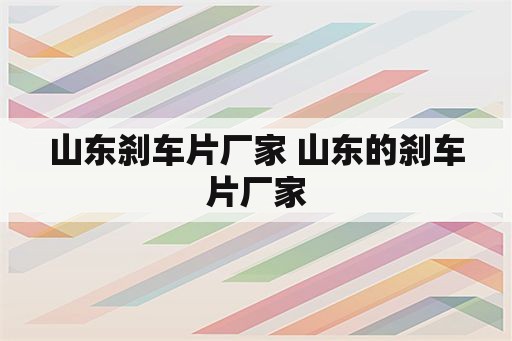 山东刹车片厂家 山东的刹车片厂家